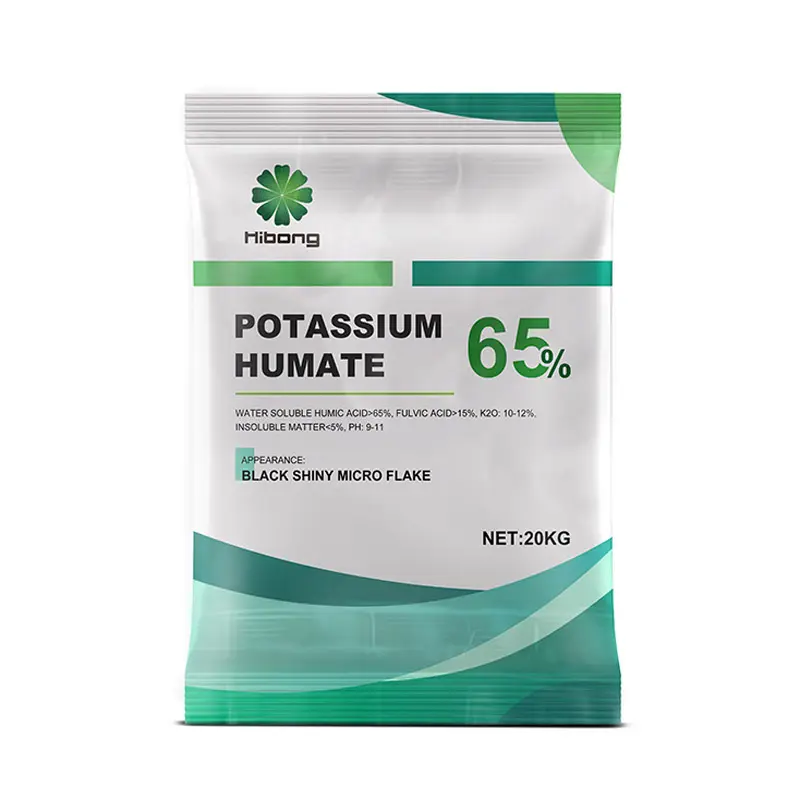 Hibong

POTASSIUM HUMATE

65%

WATER SOLUBLE HUMIC ACID>65%, FULVIC ACID>15%, K2O: 10-12%, INSOLUBLE MATTER<5%, PH: 9-11

APPEARANCE:
BLACK SHINY MICRO FLAKE

NET:20KG